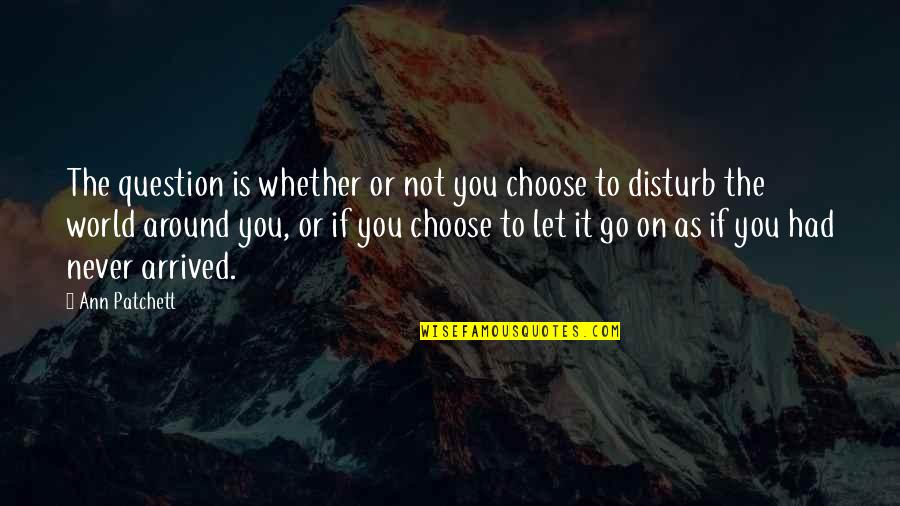 The question is whether or not you choose to disturb the world around you, or if you choose to let it go on as if you had never arrived.

 Ann Patchett

WISEFAMOUSQUOTES.COM